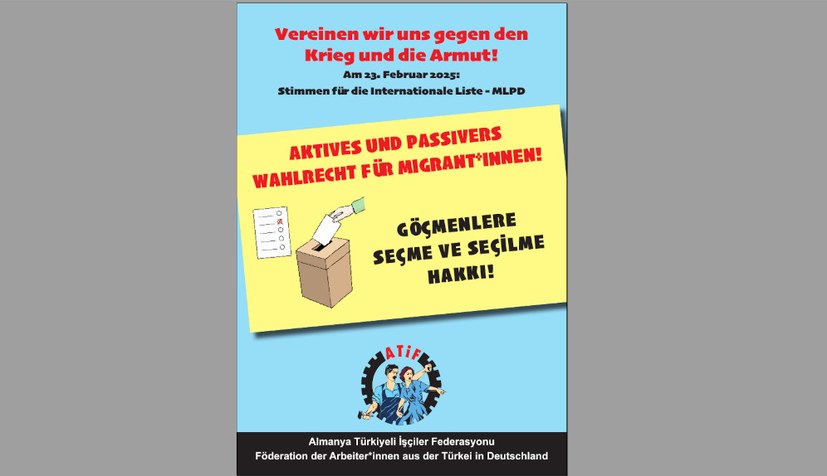 Vereinen wir uns gegen den Krieg und die Armut!

Am 23. Februar 2025:
Stimmen für die Internationale Liste - MLPD

AKTIVES UND PASSIVERS WAHLRECHT FÜR MIGRANT*INNEN!

GÖÇMENLERE SEÇME VE SEÇİLME HAKKI!

ATİF

Almanya Türkiyeli İşçiler Federasyonu
Föderation der Arbeiter*innen aus der Türkei in Deutschland